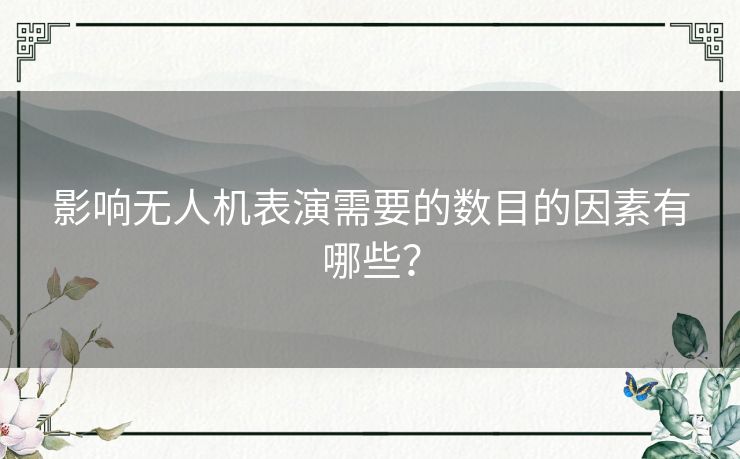 影响无人机表演需要的数目的因素有哪些？